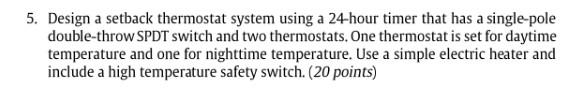 5. Design a setback thermostat system using a 24-hour timer that has a single-pole double-throw SPDT switch and two thermostats. One thermostat is set for daytime temperature and one for nighttime temperature. Use a simple electric heater and include a high temperature safety switch. (20 points)